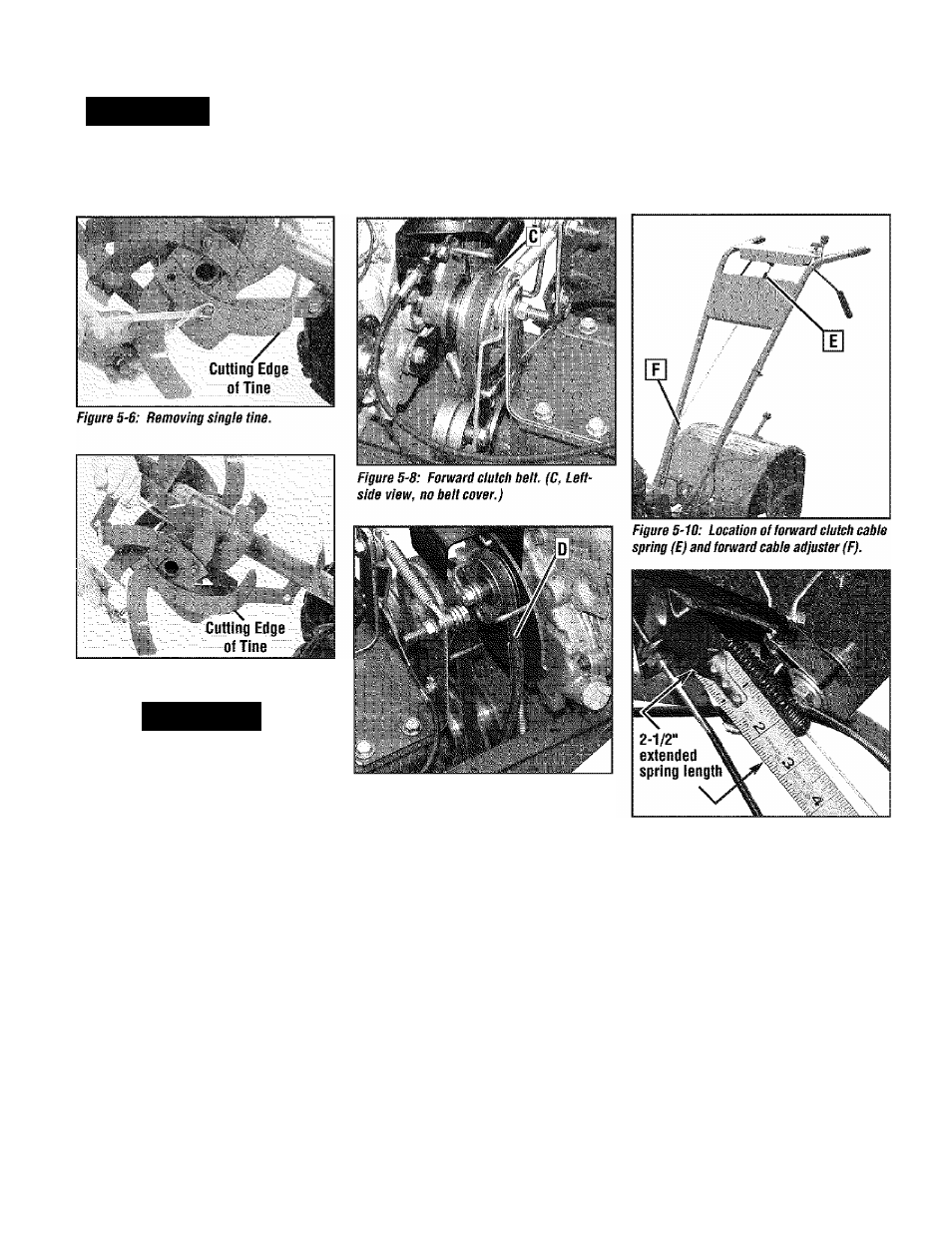 Cutting Edge of Tine

Figure 5-6: Removing single tine.

Cutting Edge of Tine

C

Figure 5-8: Forward clutch belt. (C, Left-side view, no belt cover.)

D

E

F

Figure 5-10: Location of forward clutch cable spring (E) and forward cable adjuster (F).

2-1/2" extended spring length

2

3

4